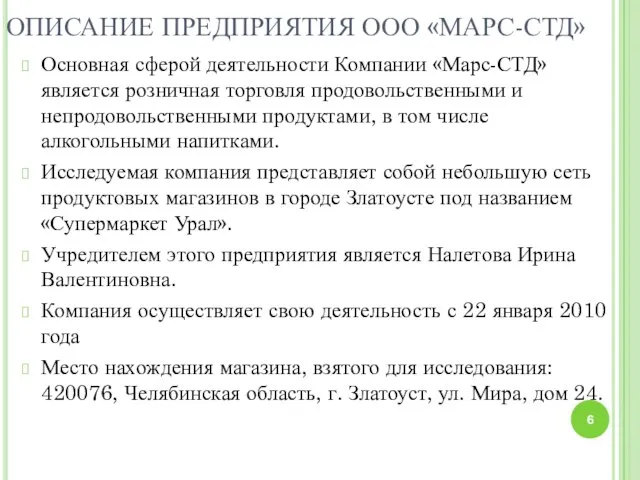 ОПИСАНИЕ ПРЕДПРИЯТИЯ ООО «МАРС-СТД»

Основная сферой деятельности Компании «Марс-СТД» является розничная торговля продовольственными и непродовольственными продуктами, в том числе алкогольными напитками.

Исследуемая компания представляет собой небольшую сеть продуктовых магазинов в городе Златоусте под названием «Супермаркет Урал».

Учредителем этого предприятия является Налетова Ирина Валентиновна.

Компания осуществляет свою деятельность с 22 января 2010 года

Место нахождения магазина, взятого для исследования: 420076, Челябинская область, г. Златоуст, ул. Мира, дом 24.

6